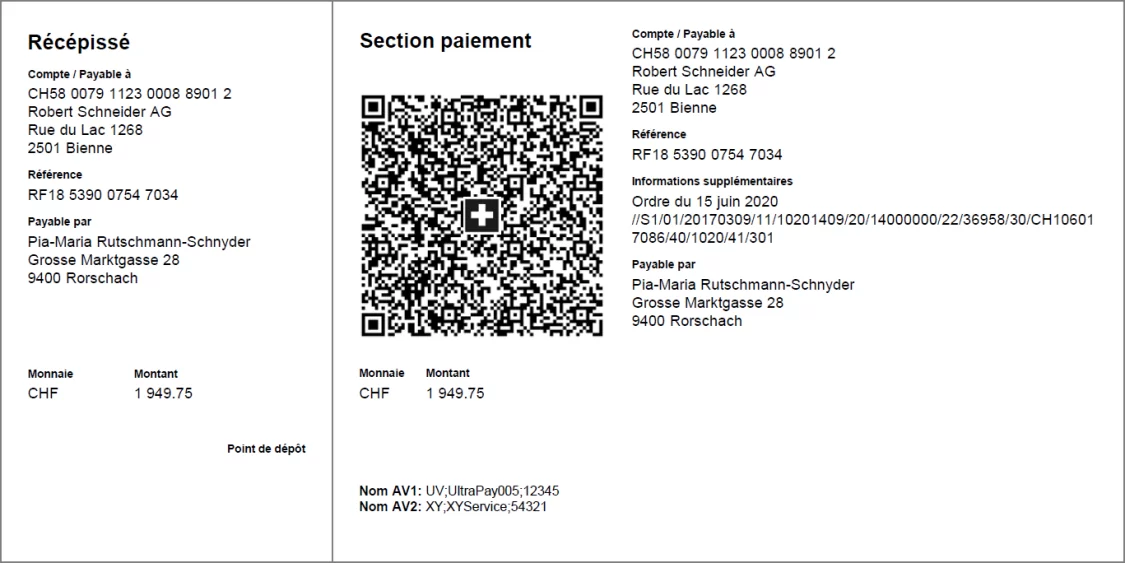 Récépissé

Compte / Payable à
CH58 0079 1123 0008 8901 2
Robert Schneider AG
Rue du Lac 1268
2501 Bienne

Référence
RF18 5390 0754 7034

Payable par
Pia-Maria Rutschmann-Schnyder
Grosse Marktgasse 28
9400 Rorschach

| Monnaie | Montant |
|---|---|
| CHF | 1 949.75 |

Point de dépôt

Section paiement

| Monnaie | Montant |
|---|---|
| CHF | 1 949.75 |

Nom AV1: UV;UltraPay005;12345
Nom AV2: XY;XYService;54321

Compte / Payable à
CH58 0079 1123 0008 8901 2
Robert Schneider AG
Rue du Lac 1268
2501 Bienne

Référence
RF18 5390 0754 7034

Informations supplémentaires
Ordre du 15 juin 2020
//S1/01/20170309/11/10201409/20/14000000/22/36958/30/CH106017086/40/1020/41/301

Payable par
Pia-Maria Rutschmann-Schnyder
Grosse Marktgasse 28
9400 Rorschach